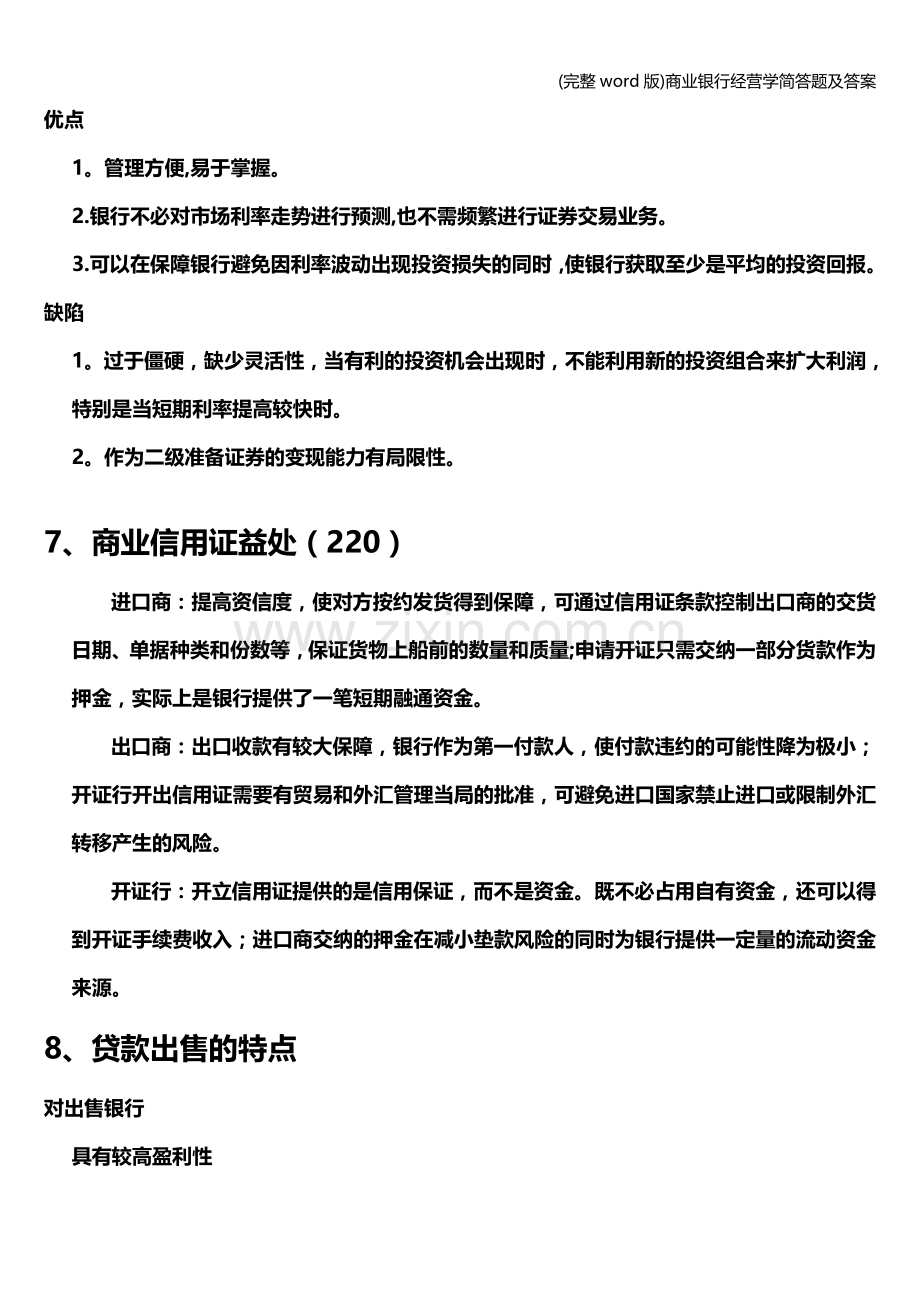 (完整word版)商业银行经营学简答题及答案

优点

1。管理方便,易于掌握。

2.银行不必对市场利率走势进行预测,也不需频繁进行证券交易业务。

3.可以在保障银行避免因利率波动出现投资损失的同时,使银行获取至少是平均的投资回报。

缺陷

1。过于僵硬，缺少灵活性，当有利的投资机会出现时，不能利用新的投资组合来扩大利润，特别是当短期利率提高较快时。

2。作为二级准备证券的变现能力有局限性。

7、商业信用证益处（220）

进口商：提高资信度，使对方按约发货得到保障，可通过信用证条款控制出口商的交货日期、单据种类和份数等，保证货物上船前的数量和质量;申请开证只需交纳一部分货款作为押金，实际上是银行提供了一笔短期融通资金。

出口商：出口收款有较大保障，银行作为第一付款人，使付款违约的可能性降为极小；开证行开出信用证需要有贸易和外汇管理当局的批准，可避免进口国家禁止进口或限制外汇转移产生的风险。

开证行：开立信用证提供的是信用保证，而不是资金。既不必占用自有资金，还可以得到开证手续费收入；进口商交纳的押金在减小垫款风险的同时为银行提供一定量的流动资金来源。

8、贷款出售的特点

对出售银行

具有较高盈利性

www.zixin.com.cn